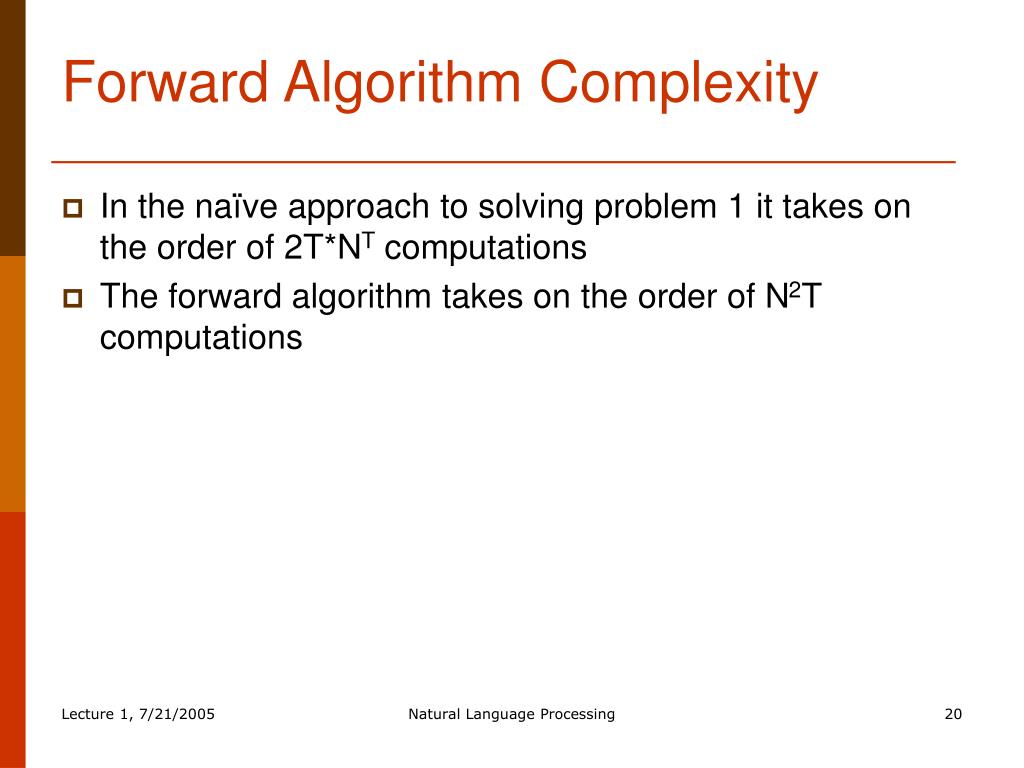 Forward Algorithm Complexity

In the naïve approach to solving problem 1 it takes on the order of $2T*N^T$ computations

The forward algorithm takes on the order of $N^2T$ computations

Lecture 1, 7/21/2005

Natural Language Processing

20